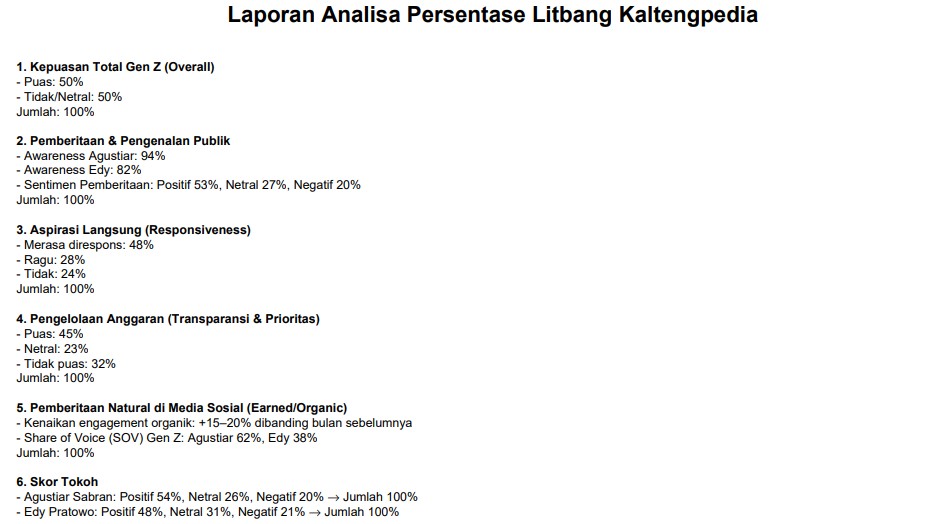 Laporan Analisa Persentase Litbang Kaltengpedia

1. Kepuasan Total Gen Z (Overall)
- Puas: 50%
- Tidak/Netral: 50%
Jumlah: 100%

2. Pemberitaan & Pengenalan Publik
- Awareness Agustiar: 94%
- Awareness Edy: 82%
- Sentimen Pemberitaan: Positif 53%, Netral 27%, Negatif 20%
Jumlah: 100%

3. Aspirasi Langsung (Responsiveness)
- Merasa direspons: 48%
- Ragu: 28%
- Tidak: 24%
Jumlah: 100%

4. Pengelolaan Anggaran (Transparansi & Prioritas)
- Puas: 45%
- Netral: 23%
- Tidak puas: 32%
Jumlah: 100%

5. Pemberitaan Natural di Media Sosial (Earned/Organic)
- Kenaikan engagement organik: +15–20% dibanding bulan sebelumnya
- Share of Voice (SOV) Gen Z: Agustiar 62%, Edy 38%
Jumlah: 100%

6. Skor Tokoh
- Agustiar Sabran: Positif 54%, Netral 26%, Negatif 20% → Jumlah 100%
- Edy Pratowo: Positif 48%, Netral 31%, Negatif 21% → Jumlah 100%